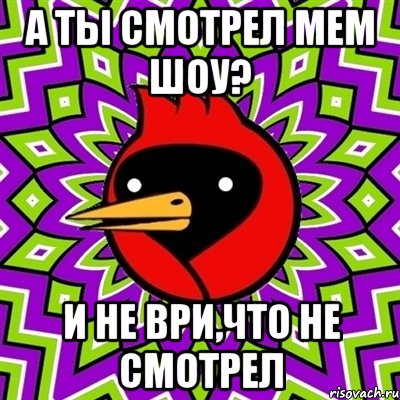 А ТЫ СМОТРЕЛ МЕМ ШОУ?

И НЕ ВРИ,ЧТО НЕ СМОТРЕЛ

risovach.ru